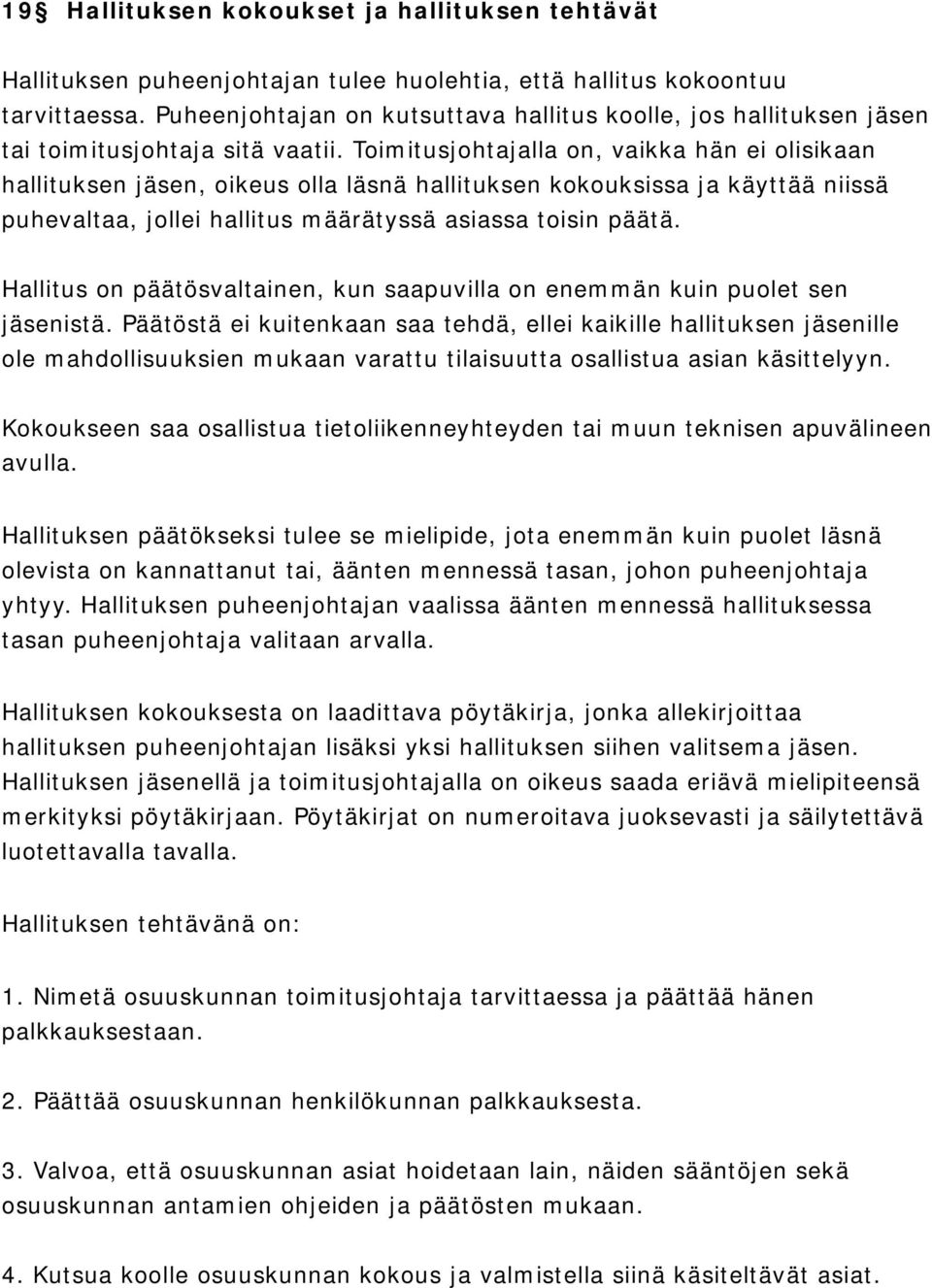 19§ Hallituksen kokoukset ja hallituksen tehtävät

Hallituksen puheenjohtajan tulee huolehtia, että hallitus kokoontuu tarvittaessa. Puheenjohtajan on kutsuttava hallitus koolle, jos hallituksen jäsen tai toimitusjohtaja sitä vaatii. Toimitusjohtajalla on, vaikka hän ei olisikaan hallituksen jäsen, oikeus olla läsnä hallituksen kokouksissa ja käyttää niissä puhevaltaa, jollei hallitus määrätyssä asiassa toisin päätä.

Hallitus on päätösvaltainen, kun saapuvilla on enemmän kuin puolet sen jäsenistä. Päätöstä ei kuitenkaan saa tehdä, ellei kaikille hallituksen jäsenille ole mahdollisuuksien mukaan varattu tilaisuutta osallistua asian käsittelyyn.

Kokoukseen saa osallistua tietoliikenneyhteyden tai muun teknisen apuvälineen avulla.

Hallituksen päätökseksi tulee se mielipide, jota enemmän kuin puolet läsnä olevista on kannattanut tai, äänten mennessä tasan, johon puheenjohtaja yhtyy. Hallituksen puheenjohtajan vaalissa äänten mennessä hallituksessa tasan puheenjohtaja valitaan arvalla.

Hallituksen kokouksesta on laadittava pöytäkirja, jonka allekirjoittaa hallituksen puheenjohtajan lisäksi yksi hallituksen siihen valitsema jäsen. Hallituksen jäsenellä ja toimitusjohtajalla on oikeus saada eriävä mielipiteensä merkityksi pöytäkirjaan. Pöytäkirjat on numeroitava juoksevasti ja säilytettävä luotettavalla tavalla.

Hallituksen tehtävänä on:

1. Nimetä osuuskunnan toimitusjohtaja tarvittaessa ja päättää hänen palkkauksestaan.

2. Päättää osuuskunnan henkilökunnan palkkauksesta.

3. Valvoa, että osuuskunnan asiat hoidetaan lain, näiden sääntöjen sekä osuuskunnan antamien ohjeiden ja päätösten mukaan.

4. Kutsua koolle osuuskunnan kokous ja valmistella siinä käsiteltävät asiat.